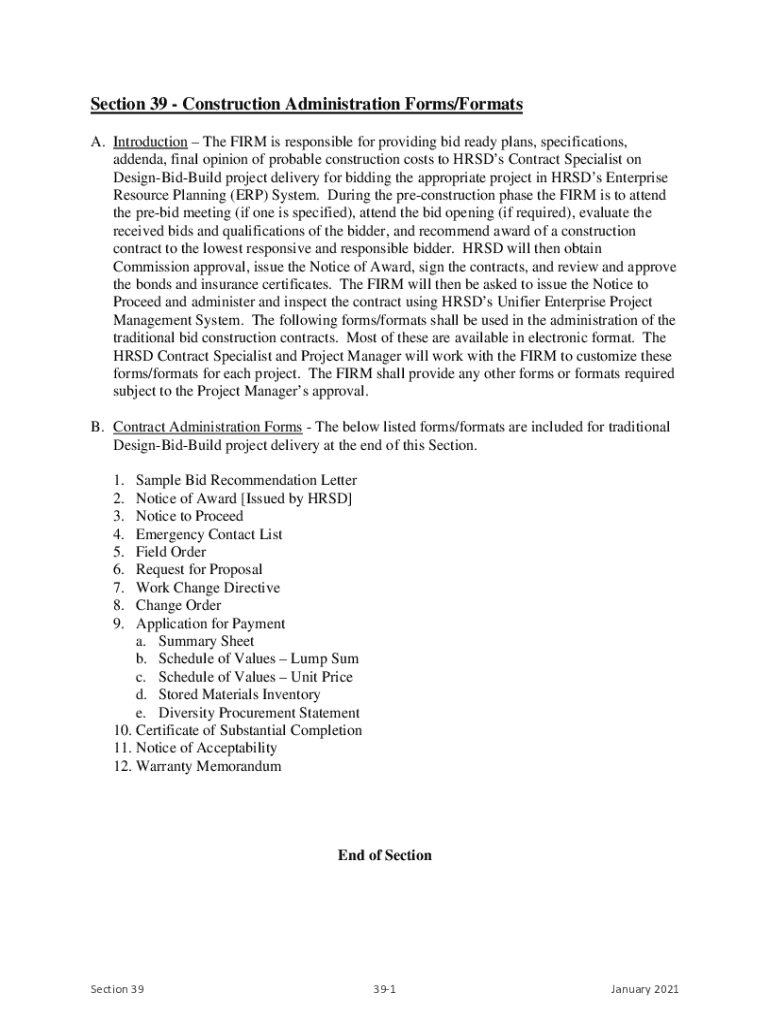 Section 39 - Construction Administration Forms/Formats

A. Introduction – The FIRM is responsible for providing bid ready plans, specifications, addenda, final opinion of probable construction costs to HRSD's Contract Specialist on Design-Bid-Build project delivery for bidding the appropriate project in HRSD's Enterprise Resource Planning (ERP) System. During the pre-construction phase the FIRM is to attend the pre-bid meeting (if one is specified), attend the bid opening (if required), evaluate the received bids and qualifications of the bidder, and recommend award of a construction contract to the lowest responsive and responsible bidder. HRSD will then obtain Commission approval, issue the Notice of Award, sign the contracts, and review and approve the bonds and insurance certificates. The FIRM will then be asked to issue the Notice to Proceed and administer and inspect the contract using HRSD's Unifier Enterprise Project Management System. The following forms/formats shall be used in the administration of the traditional bid construction contracts. Most of these are available in electronic format. The HRSD Contract Specialist and Project Manager will work with the FIRM to customize these forms/formats for each project. The FIRM shall provide any other forms or formats required subject to the Project Manager's approval.

B. Contract Administration Forms - The below listed forms/formats are included for traditional Design-Bid-Build project delivery at the end of this Section.

1. Sample Bid Recommendation Letter
2. Notice of Award [Issued by HRSD]
3. Notice to Proceed
4. Emergency Contact List
5. Field Order
6. Request for Proposal
7. Work Change Directive
8. Change Order
9. Application for Payment
a. Summary Sheet
b. Schedule of Values – Lump Sum
c. Schedule of Values – Unit Price
d. Stored Materials Inventory
e. Diversity Procurement Statement
10. Certificate of Substantial Completion
11. Notice of Acceptability
12. Warranty Memorandum

End of Section

Section 39 39-1 January 2021